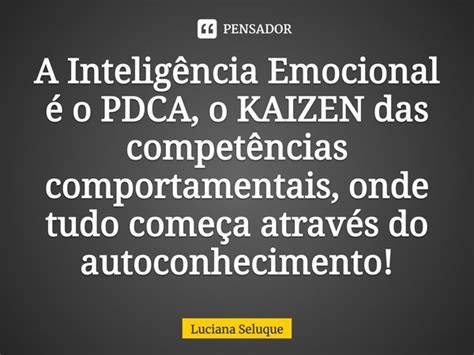 PENSADOR

A Inteligência Emocional é o PDCA, o KAIZEN das competências comportamentais, onde tudo começa através do autoconhecimento!

Luciana Seluque